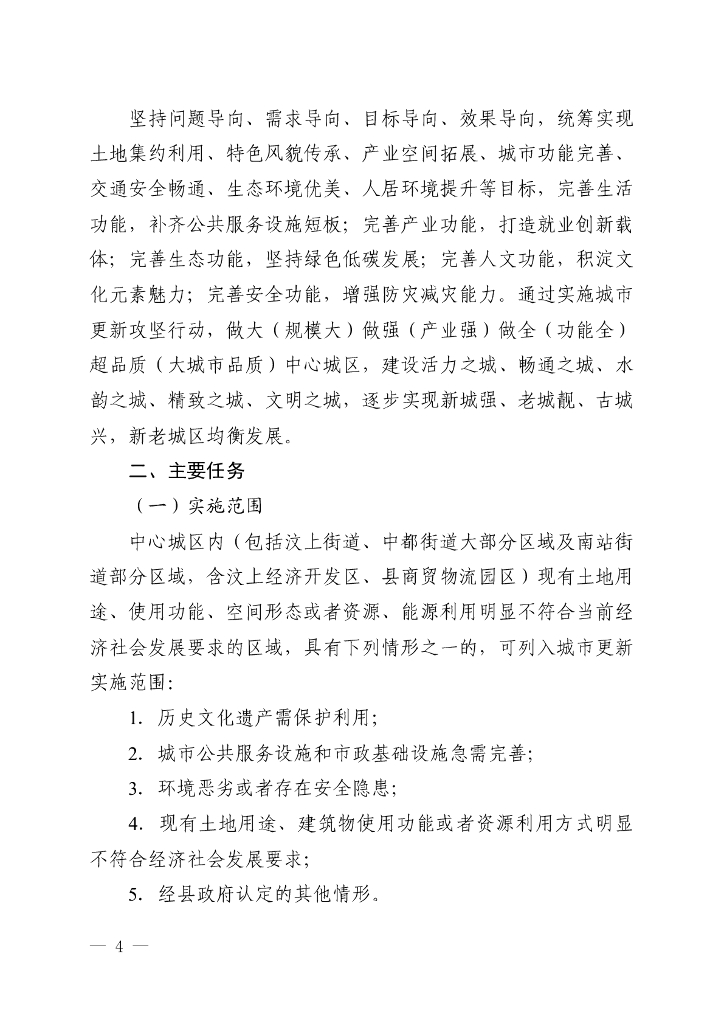 坚持问题导向、需求导向、目标导向、效果导向，统筹实现土地集约利用、特色风貌传承、产业空间拓展、城市功能完善、交通安全畅通、生态环境优美、人居环境提升等目标，完善生活功能，补齐公共服务设施短板；完善产业功能，打造就业创新载体；完善生态功能，坚持绿色低碳发展；完善人文功能，积淀文化元素魅力；完善安全功能，增强防灾减灾能力。通过实施城市更新攻坚行动，做大（规模大）做强（产业强）做全（功能全）超品质（大城市品质）中心城区，建设活力之城、畅通之城、水韵之城、精致之城、文明之城，逐步实现新城强、老城靓、古城兴，新老城区均衡发展。

二、主要任务

（一）实施范围

中心城区内（包括汶上街道、中都街道大部分区域及南站街道部分区域，含汶上经济开发区、县商贸物流园区）现有土地用途、使用功能、空间形态或者资源、能源利用明显不符合当前经济社会发展要求的区域，具有下列情形之一的，可列入城市更新实施范围：

1. 历史文化遗产需保护利用；

2. 城市公共服务设施和市政基础设施急需完善；

3. 环境恶劣或者存在安全隐患；

4. 现有土地用途、建筑物使用功能或者资源利用方式明显不符合经济社会发展要求；

5. 经县政府认定的其他情形。

— 4 —